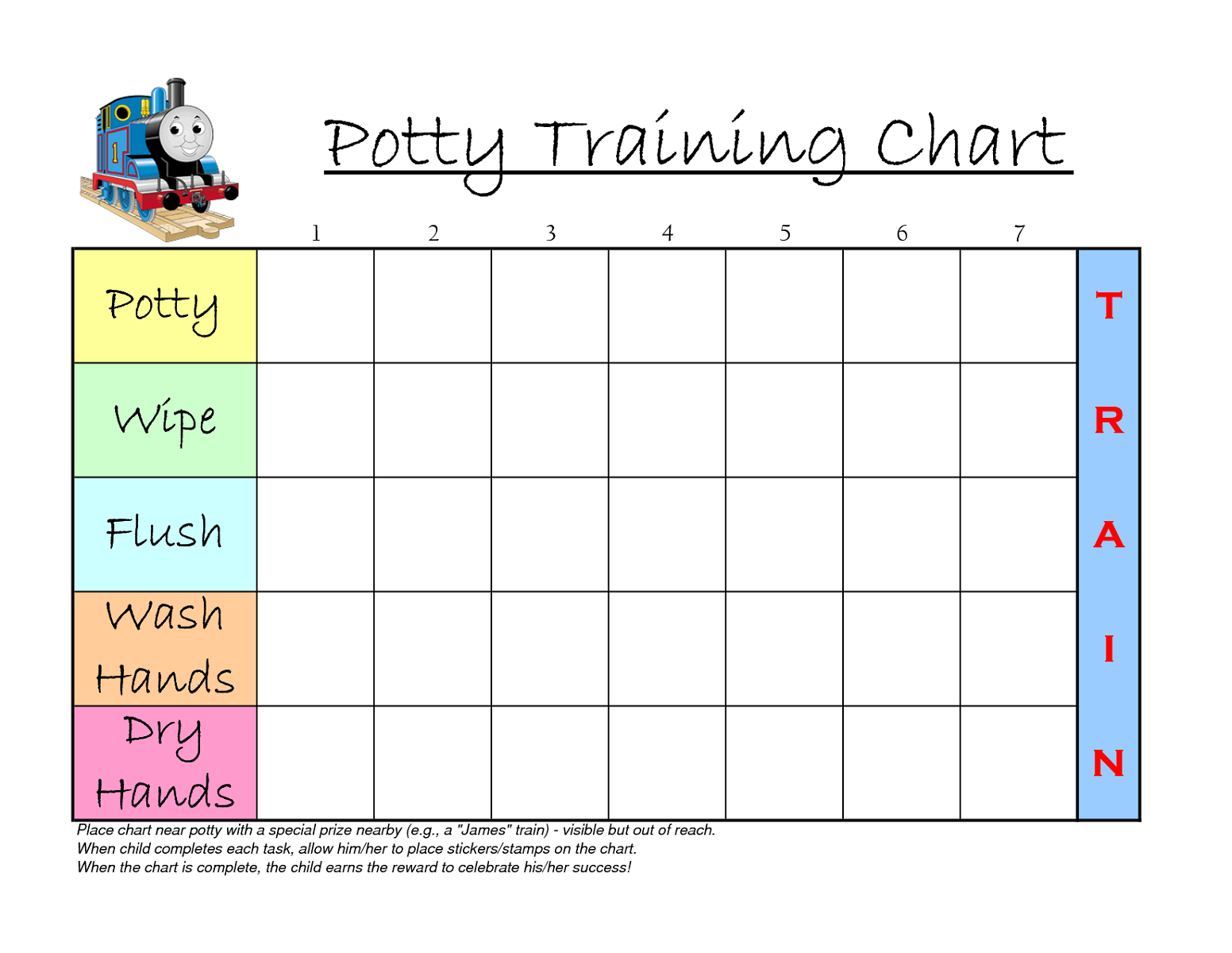 Potty Training Chart

|  | 1 | 2 | 3 | 4 | 5 | 6 | 7 |  |
|---|---|---|---|---|---|---|---|---|
| Potty |  |  |  |  |  |  |  | T |
| Wipe |  |  |  |  |  |  |  | R |
| Flush |  |  |  |  |  |  |  | A |
| Wash Hands |  |  |  |  |  |  |  | I |
| Dry Hands |  |  |  |  |  |  |  | N |

Place chart near potty with a special prize nearby (e.g., a "James" train) - visible but out of reach.
When child completes each task, allow him/her to place stickers/stamps on the chart.
When the chart is complete, the child earns the reward to celebrate his/her success!